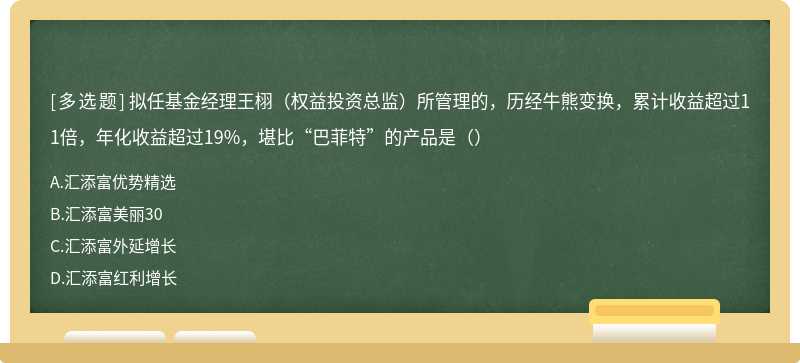 [多选题] 拟任基金经理王栩（权益投资总监）所管理的，历经牛熊变换，累计收益超过11倍，年化收益超过19%，堪比“巴菲特”的产品是（）

A.汇添富优势精选

B.汇添富美丽30

C.汇添富外延增长

D.汇添富红利增长